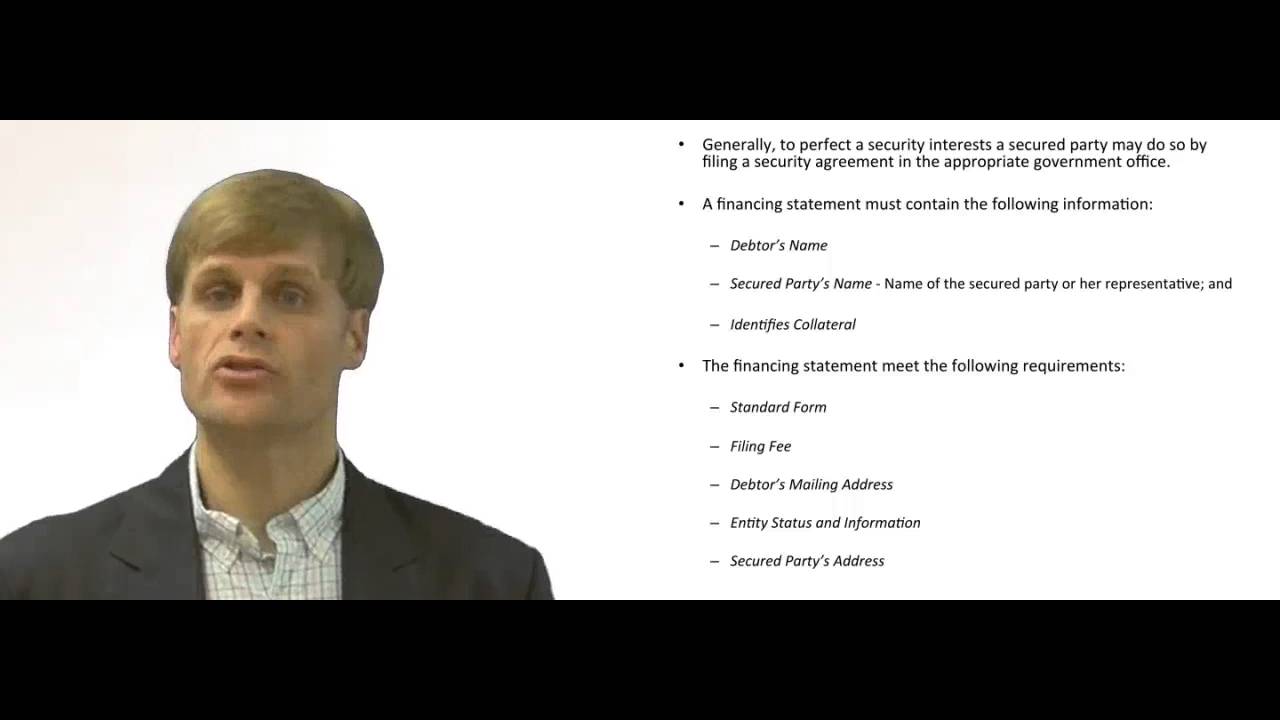 • Generally, to perfect a security interests a secured party may do so by filing a security agreement in the appropriate government office.

• A financing statement must contain the following information:

– Debtor's Name

– Secured Party's Name - Name of the secured party or her representative; and

– Identifies Collateral

• The financing statement meet the following requirements:

– Standard Form

– Filing Fee

– Debtor's Mailing Address

– Entity Status and Information

– Secured Party's Address